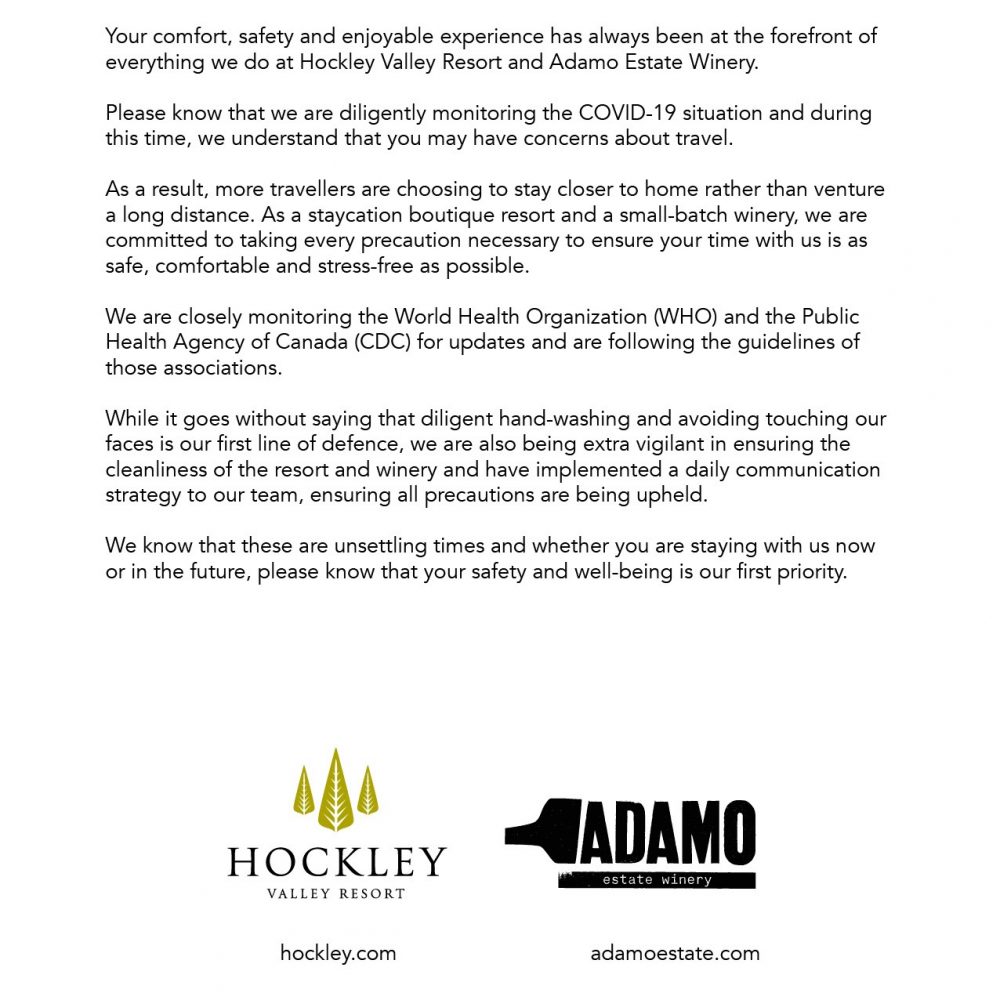 Your comfort, safety and enjoyable experience has always been at the forefront of everything we do at Hockley Valley Resort and Adamo Estate Winery.

Please know that we are diligently monitoring the COVID-19 situation and during this time, we understand that you may have concerns about travel.

As a result, more travellers are choosing to stay closer to home rather than venture a long distance. As a staycation boutique resort and a small-batch winery, we are committed to taking every precaution necessary to ensure your time with us is as safe, comfortable and stress-free as possible.

We are closely monitoring the World Health Organization (WHO) and the Public Health Agency of Canada (CDC) for updates and are following the guidelines of those associations.

While it goes without saying that diligent hand-washing and avoiding touching our faces is our first line of defence, we are also being extra vigilant in ensuring the cleanliness of the resort and winery and have implemented a daily communication strategy to our team, ensuring all precautions are being upheld.

We know that these are unsettling times and whether you are staying with us now or in the future, please know that your safety and well-being is our first priority.

HOCKLEY
VALLEY RESORT

ADAMO
estate winery

hockley.com

adamoestate.com